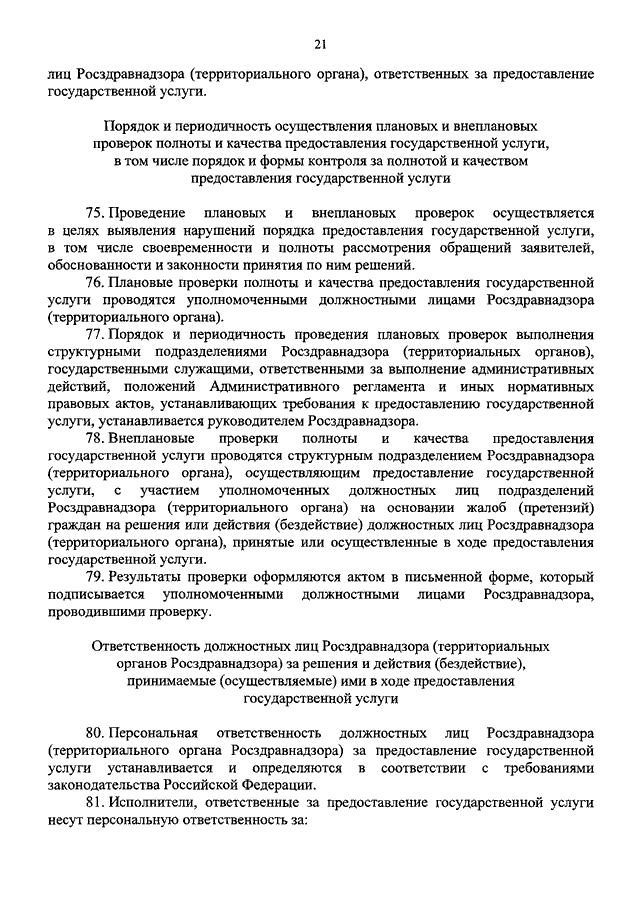 21

лиц Росздравнадзора (территориального органа), ответственных за предоставление государственной услуги.

Порядок и периодичность осуществления плановых и внеплановых проверок полноты и качества предоставления государственной услуги, в том числе порядок и формы контроля за полнотой и качеством предоставления государственной услуги

75. Проведение плановых и внеплановых проверок осуществляется в целях выявления нарушений порядка предоставления государственной услуги, в том числе своевременности и полноты рассмотрения обращений заявителей, обоснованности и законности принятия по ним решений.

76. Плановые проверки полноты и качества предоставления государственной услуги проводятся уполномоченными должностными лицами Росздравнадзора (территориального органа).

77. Порядок и периодичность проведения плановых проверок выполнения структурными подразделениями Росздравнадзора (территориальных органов), государственными служащими, ответственными за выполнение административных действий, положений Административного регламента и иных нормативных правовых актов, устанавливающих требования к предоставлению государственной услуги, устанавливается руководителем Росздравнадзора.

78. Внеплановые проверки полноты и качества предоставления государственной услуги проводятся структурным подразделением Росздравнадзора (территориального органа), осуществляющим предоставление государственной услуги, с участием уполномоченных должностных лиц подразделений Росздравнадзора (территориального органа) на основании жалоб (претензий) граждан на решения или действия (бездействие) должностных лиц Росздравнадзора (территориального органа), принятые или осуществленные в ходе предоставления государственной услуги.

79. Результаты проверки оформляются актом в письменной форме, который подписывается уполномоченными должностными лицами Росздравнадзора, проводившими проверку.

Ответственность должностных лиц Росздравнадзора (территориальных органов Росздравнадзора) за решения и действия (бездействие), принимаемые (осуществляемые) ими в ходе предоставления государственной услуги

80. Персональная ответственность должностных лиц Росздравнадзора (территориального органа Росздравнадзора) за предоставление государственной услуги устанавливается и определяются в соответствии с требованиями законодательства Российской Федерации.

81. Исполнители, ответственные за предоставление государственной услуги несут персональную ответственность за: